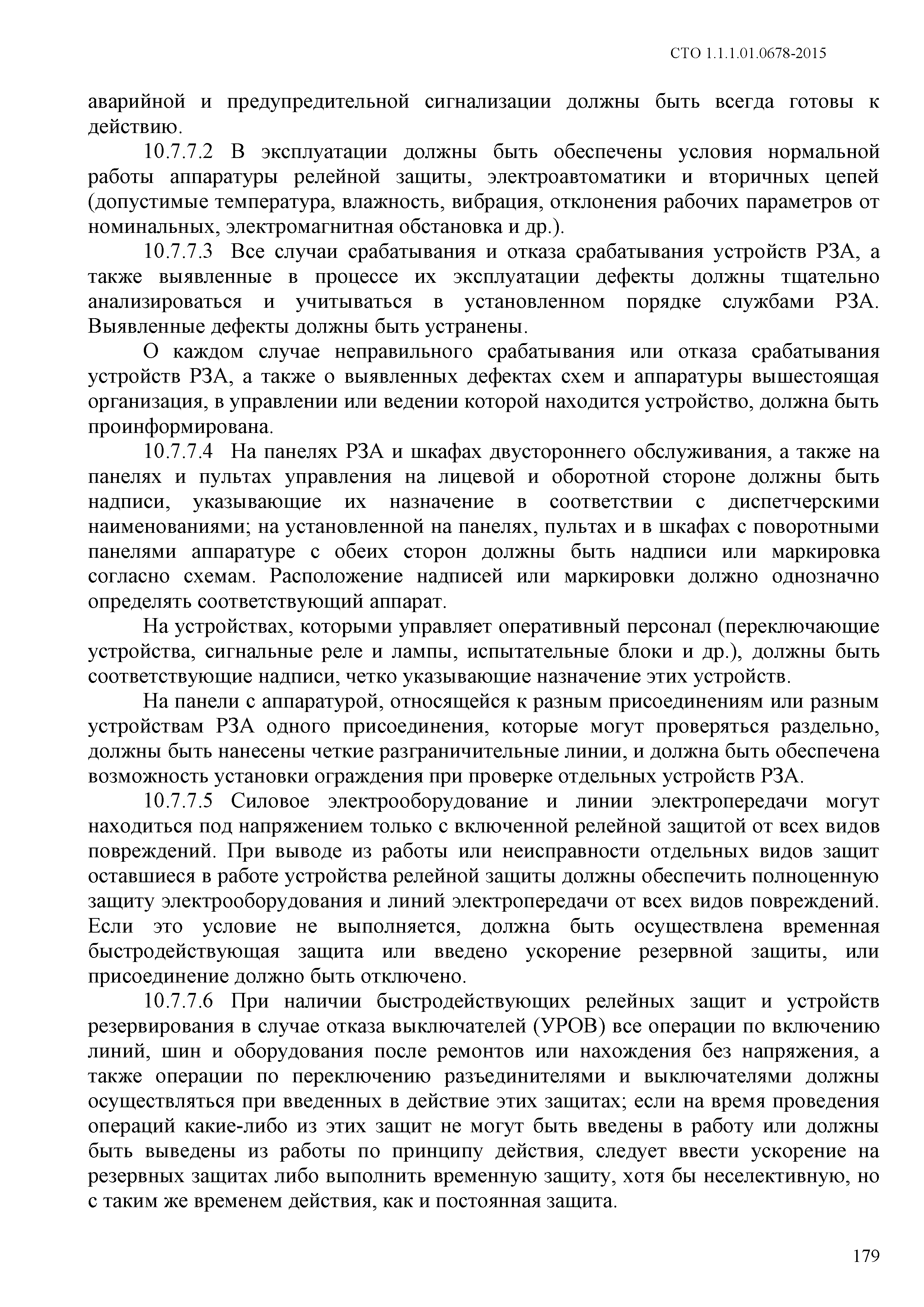 СТО 1.1.1.01.0678-2015

аварийной и предупредительной сигнализации должны быть всегда готовы к действию.

10.7.7.2 В эксплуатации должны быть обеспечены условия нормальной работы аппаратуры релейной защиты, электроавтоматики и вторичных цепей (допустимые температура, влажность, вибрация, отклонения рабочих параметров от номинальных, электромагнитная обстановка и др.).

10.7.7.3 Все случаи срабатывания и отказа срабатывания устройств РЗА, а также выявленные в процессе их эксплуатации дефекты должны тщательно анализироваться и учитываться в установленном порядке службами РЗА. Выявленные дефекты должны быть устранены.

О каждом случае неправильного срабатывания или отказа срабатывания устройств РЗА, а также о выявленных дефектах схем и аппаратуры вышестоящая организация, в управлении или ведении которой находится устройство, должна быть проинформирована.

10.7.7.4 На панелях РЗА и шкафах двустороннего обслуживания, а также на панелях и пультах управления на лицевой и оборотной стороне должны быть надписи, указывающие их назначение в соответствии с диспетчерскими наименованиями; на установленной на панелях, пультах и в шкафах с поворотными панелями аппаратуре с обеих сторон должны быть надписи или маркировка согласно схемам. Расположение надписей или маркировки должно однозначно определять соответствующий аппарат.

На устройствах, которыми управляет оперативный персонал (переключающие устройства, сигнальные реле и лампы, испытательные блоки и др.), должны быть соответствующие надписи, четко указывающие назначение этих устройств.

На панели с аппаратурой, относящейся к разным присоединениям или разным устройствам РЗА одного присоединения, которые могут проверяться раздельно, должны быть нанесены четкие разграничительные линии, и должна быть обеспечена возможность установки ограждения при проверке отдельных устройств РЗА.

10.7.7.5 Силовое электрооборудование и линии электропередачи могут находиться под напряжением только с включенной релейной защитой от всех видов повреждений. При выводе из работы или неисправности отдельных видов защит оставшиеся в работе устройства релейной защиты должны обеспечить полноценную защиту электрооборудования и линий электропередачи от всех видов повреждений. Если это условие не выполняется, должна быть осуществлена временная быстродействующая защита или введено ускорение резервной защиты, или присоединение должно быть отключено.

10.7.7.6 При наличии быстродействующих релейных защит и устройств резервирования в случае отказа выключателей (УРОВ) все операции по включению линий, шин и оборудования после ремонтов или нахождения без напряжения, а также операции по переключению разъединителями и выключателями должны осуществляться при введенных в действие этих защитах; если на время проведения операций какие-либо из этих защит не могут быть введены в работу или должны быть выведены из работы по принципу действия, следует ввести ускорение на резервных защитах либо выполнить временную защиту, хотя бы неселективную, но с таким же временем действия, как и постоянная защита.

179